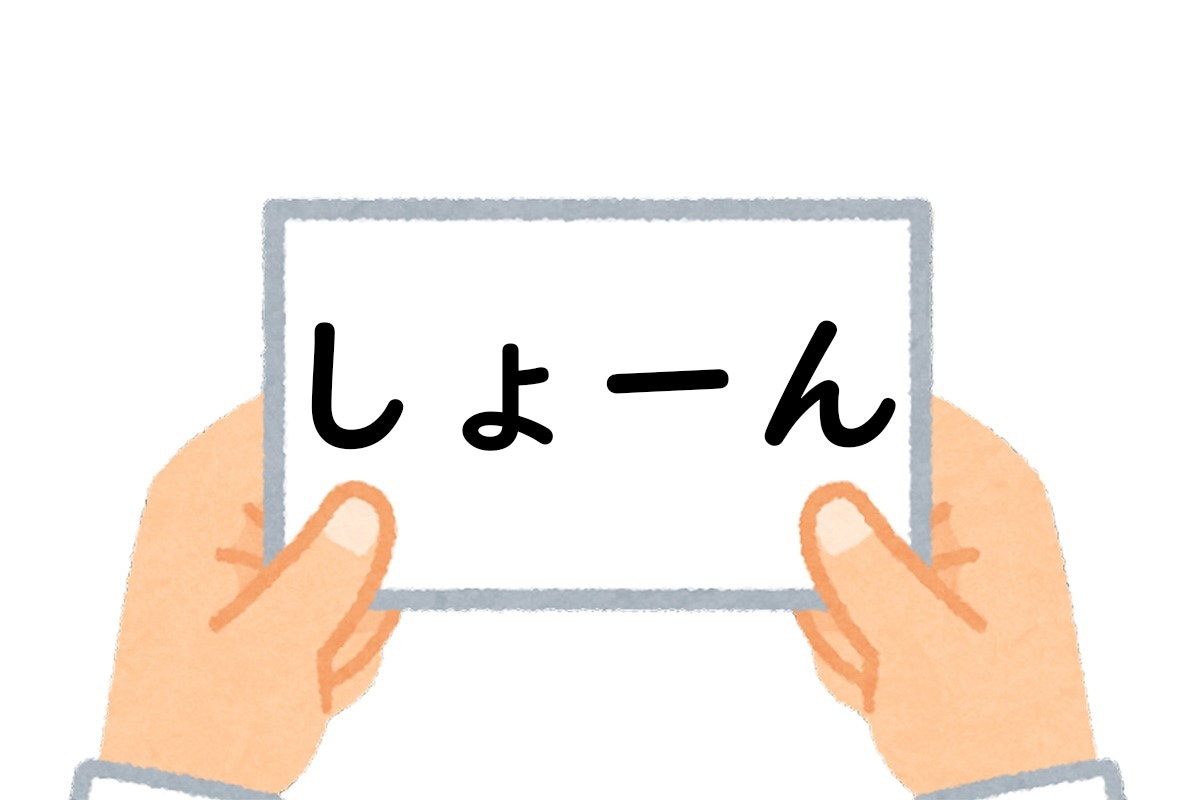 しょーん